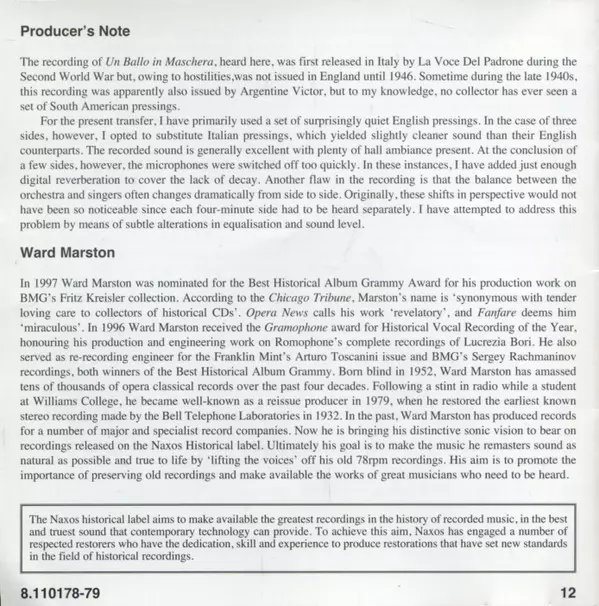 Producer's Note

The recording of Un Ballo in Maschera, heard here, was first released in Italy by La Voce Del Padrone during the Second World War but, owing to hostilities,was not issued in England until 1946. Sometime during the late 1940s, this recording was apparently also issued by Argentine Victor, but to my knowledge, no collector has ever seen a set of South American pressings.

For the present transfer, I have primarily used a set of surprisingly quiet English pressings. In the case of three sides, however, I opted to substitute Italian pressings, which yielded slightly cleaner sound than their English counterparts. The recorded sound is generally excellent with plenty of hall ambiance present. At the conclusion of a few sides, however, the microphones were switched off too quickly. In these instances, I have added just enough digital reverberation to cover the lack of decay. Another flaw in the recording is that the balance between the orchestra and singers often changes dramatically from side to side. Originally, these shifts in perspective would not have been so noticeable since each four-minute side had to be heard separately. I have attempted to address this problem by means of subtle alterations in equalisation and sound level.

Ward Marston

In 1997 Ward Marston was nominated for the Best Historical Album Grammy Award for his production work on BMG's Fritz Kreisler collection. According to the Chicago Tribune, Marston's name is 'synonymous with tender loving care to collectors of historical CDs'. Opera News calls his work 'revelatory', and Fanfare deems him 'miraculous'. In 1996 Ward Marston received the Gramophone award for Historical Vocal Recording of the Year, honouring his production and engineering work on Romophone's complete recordings of Lucrezia Bori. He also served as re-recording engineer for the Franklin Mint's Arturo Toscanini issue and BMG's Sergey Rachmaninov recordings, both winners of the Best Historical Album Grammy. Born blind in 1952, Ward Marston has amassed tens of thousands of opera classical records over the past four decades. Following a stint in radio while a student at Williams College, he became well-known as a reissue producer in 1979, when he restored the earliest known stereo recording made by the Bell Telephone Laboratories in 1932. In the past, Ward Marston has produced records for a number of major and specialist record companies. Now he is bringing his distinctive sonic vision to bear on recordings released on the Naxos Historical label. Ultimately his goal is to make the music he remasters sound as natural as possible and true to life by 'lifting the voices' off his old 78rpm recordings. His aim is to promote the importance of preserving old recordings and make available the works of great musicians who need to be heard.

The Naxos historical label aims to make available the greatest recordings in the history of recorded music, in the best and truest sound that contemporary technology can provide. To achieve this aim, Naxos has engaged a number of respected restorers who have the dedication, skill and experience to produce restorations that have set new standards in the field of historical recordings.

8.110178-79

12